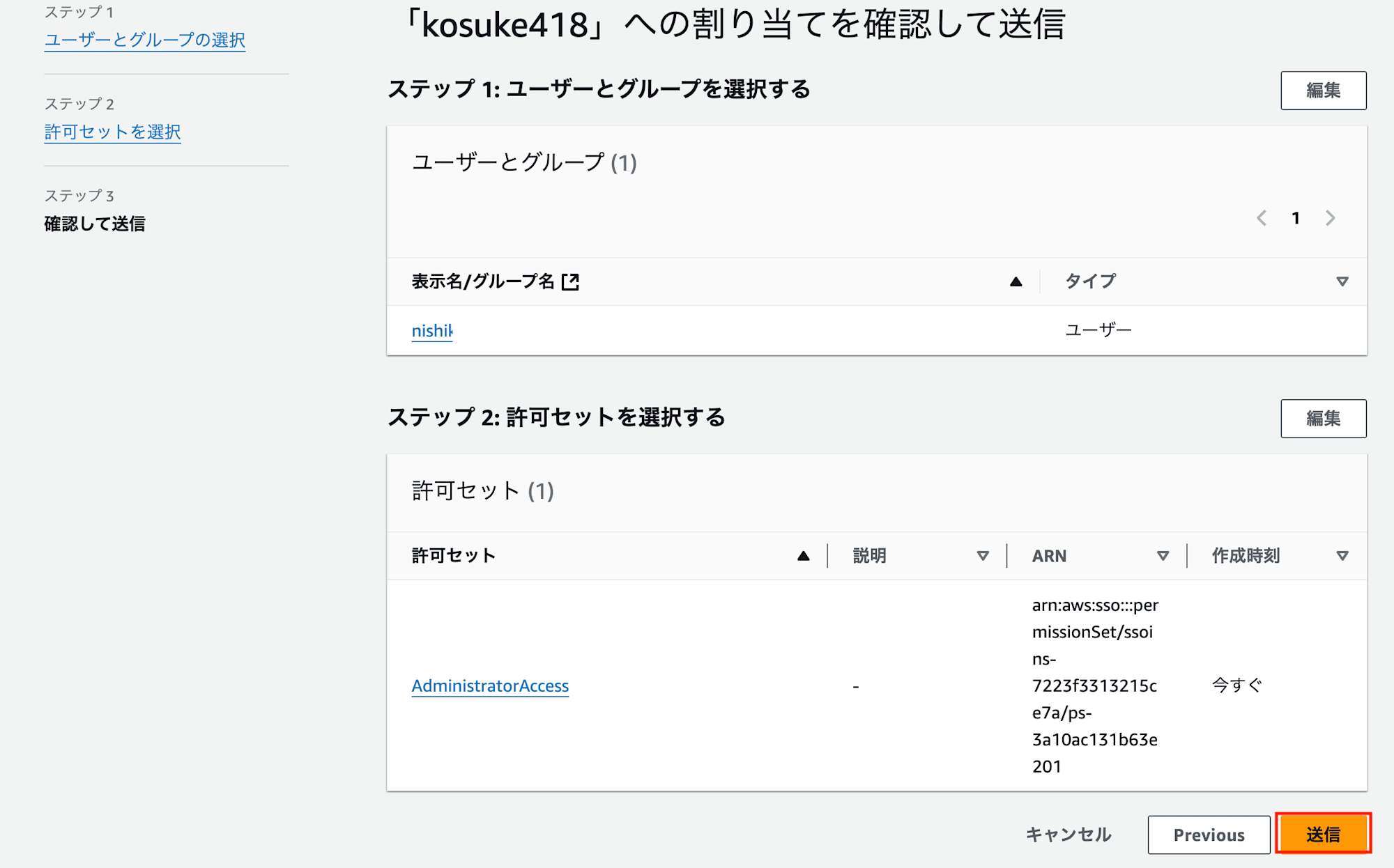 ステップ 1
ユーザーとグループの選択

ステップ 2
許可セットを選択

ステップ 3
確認して送信

「kosuke418」への割り当てを確認して送信

ステップ 1: ユーザーとグループを選択する

編集

ユーザーとグループ (1)

1

| 表示名/グループ名 | タイプ |
|---|---|
| nishik | ユーザー |

ステップ 2: 許可セットを選択する

編集

許可セット (1)

| 許可セット | 説明 | ARN | 作成時刻 |
|---|---|---|---|
| AdministratorAccess | - | arn:aws:sso:::permissionSet/ssoins-7223f3313215ce7a/ps-3a10ac131b63e201 | 今すぐ |

キャンセル Previous 送信